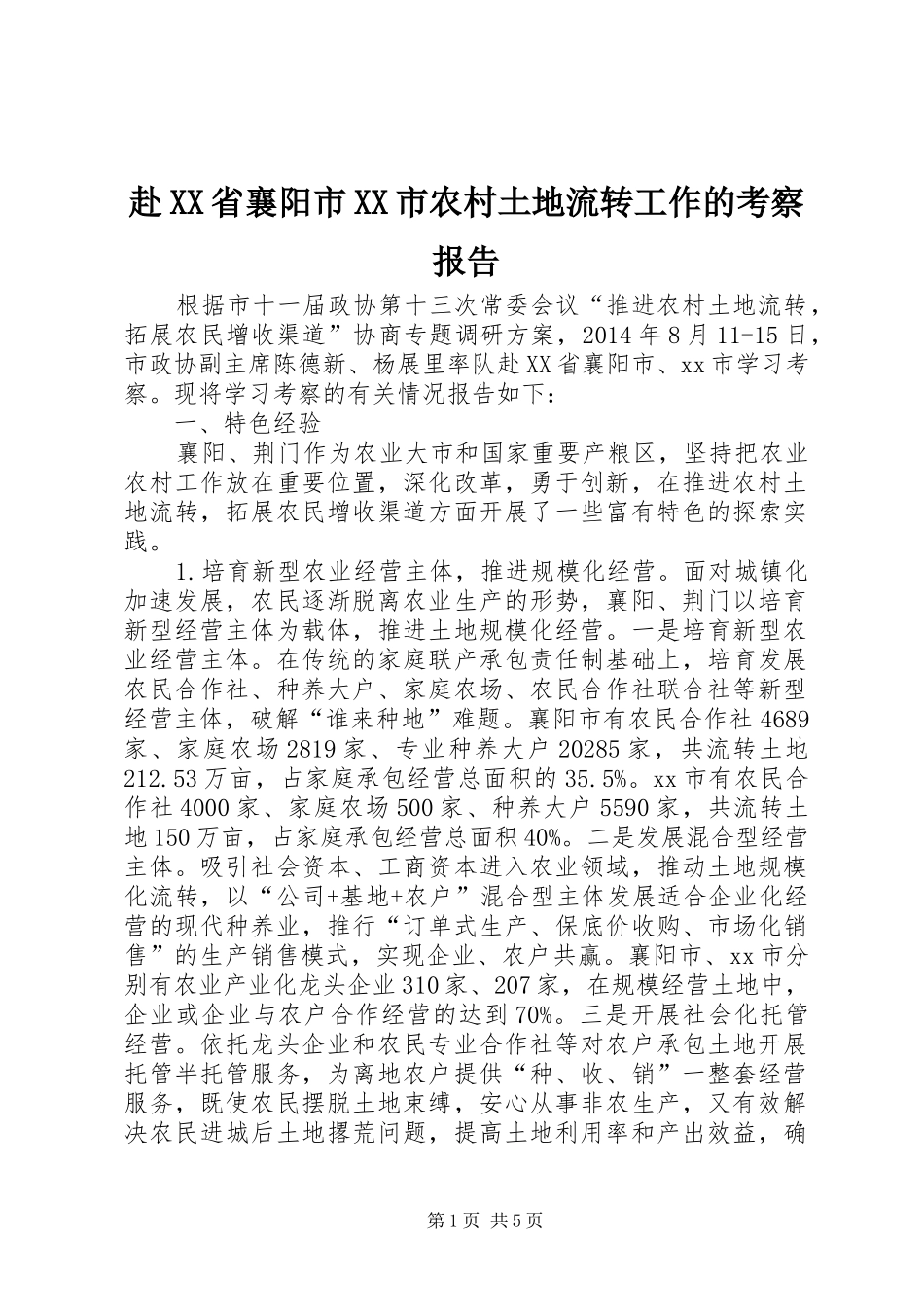 赴XX省襄阳市XX市农村土地流转工作的考察报告

根据市十一届政协第十三次常委会议“推进农村土地流转，拓展农民增收渠道”协商专题调研方案，2014年8月11-15日，市政协副主席陈德新、杨展里率队赴XX省襄阳市、xx市学习考察。现将学习考察的有关情况报告如下：

一、特色经验

襄阳、荆门作为农业大市和国家重要产粮区，坚持把农业农村工作放在重要位置，深化改革，勇于创新，在推进农村土地流转，拓展农民增收渠道方面开展了一些富有特色的探索实践。

1.培育新型农业经营主体，推进规模化经营。面对城镇化加速发展，农民逐渐脱离农业生产的形势，襄阳、荆门以培育新型经营主体为载体，推进土地规模化经营。一是培育新型农业经营主体。在传统的家庭联产承包责任制基础上，培育发展农民合作社、种养大户、家庭农场、农民合作社联合社等新型经营主体，破解“谁来种地”难题。襄阳市有农民合作社4689家、家庭农场2819家、专业种养大户20285家，共流转土地212.53万亩，占家庭承包经营总面积的35.5%。xx市有农民合作社4000家、家庭农场500家、种养大户5590家，共流转土地150万亩，占家庭承包经营总面积40%。二是发展混合型经营主体。吸引社会资本、工商资本进入农业领域，推动土地规模化流转，以“公司+基地+农户”混合型主体发展适合企业化经营的现代种养业，推行“订单式生产、保底价收购、市场化销售”的生产销售模式，实现企业、农户共赢。襄阳市、xx市分别有农业产业化龙头企业310家、207家，在规模经营土地中，企业或企业与农户合作经营的达到70%。三是开展社会化托管经营。依托龙头企业和农民专业合作社等对农户承包土地开展托管半托管服务，为离地农户提供“种、收、销”一整套经营服务，既使农民摆脱土地束缚，安心从事非农生产，又有效解决农民进城后土地撂荒问题，提高土地利用率和产出效益，确

第1页 共5页